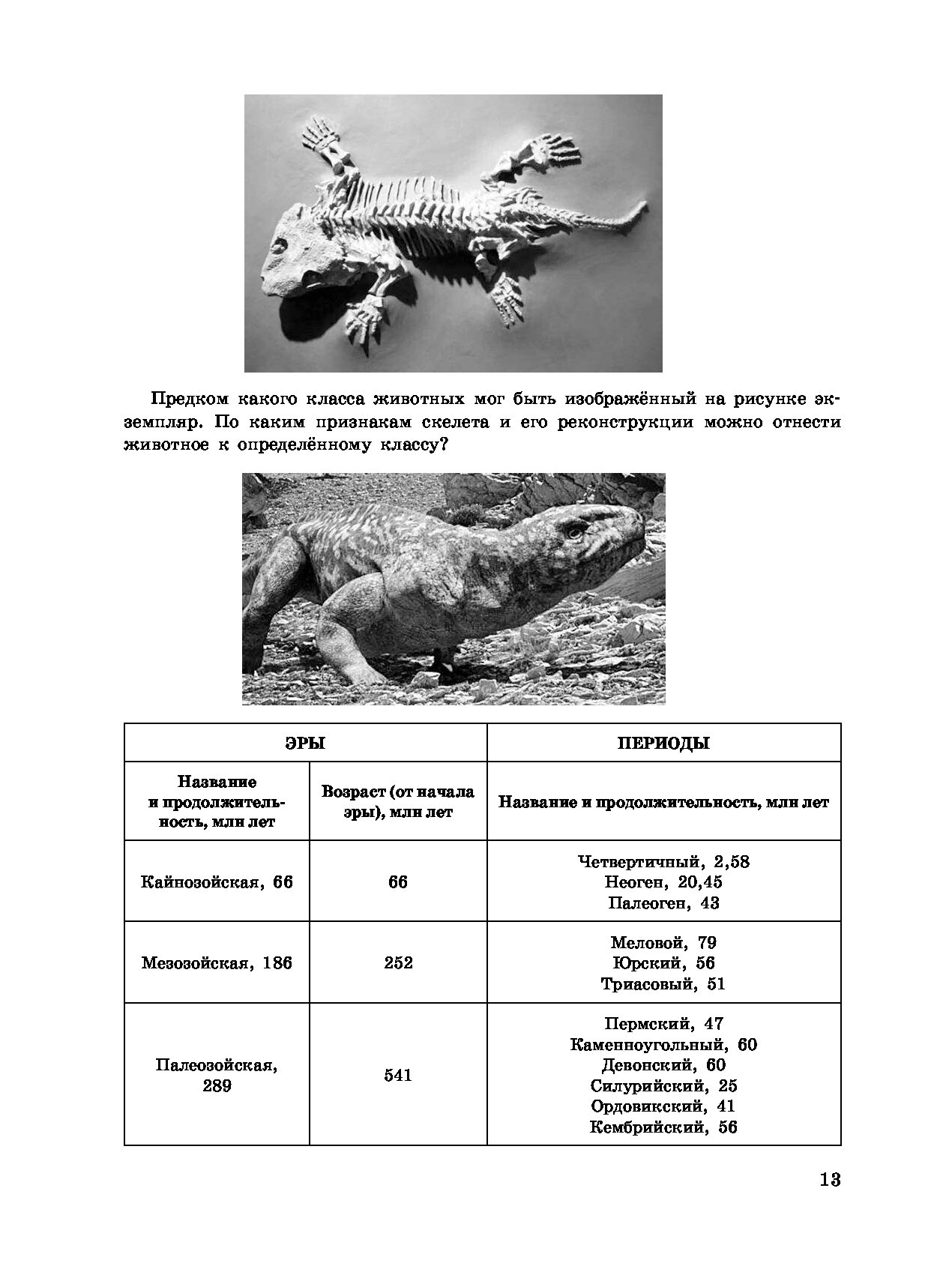 Предком какого класса животных мог быть изображённый на рисунке экземпляр. По каким признакам скелета и его реконструкции можно отнести животное к определённому классу?

| ЭРЫ | | ПЕРИОДЫ |
|---|---|---|
| Название и продолжительность, млн лет | Возраст (от начала эры), млн лет | Название и продолжительность, млн лет |
| Кайнозойская, 66 | 66 | Четвертичный, 2,58 Неоген, 20,45 Палеоген, 43 |
| Мезозойская, 186 | 252 | Меловой, 79 Юрский, 56 Триасовый, 51 |
| Палеозойская, 289 | 541 | Пермский, 47 Каменноугольный, 60 Девонский, 60 Силурийский, 25 Ордовикский, 41 Кембрийский, 56 |

13